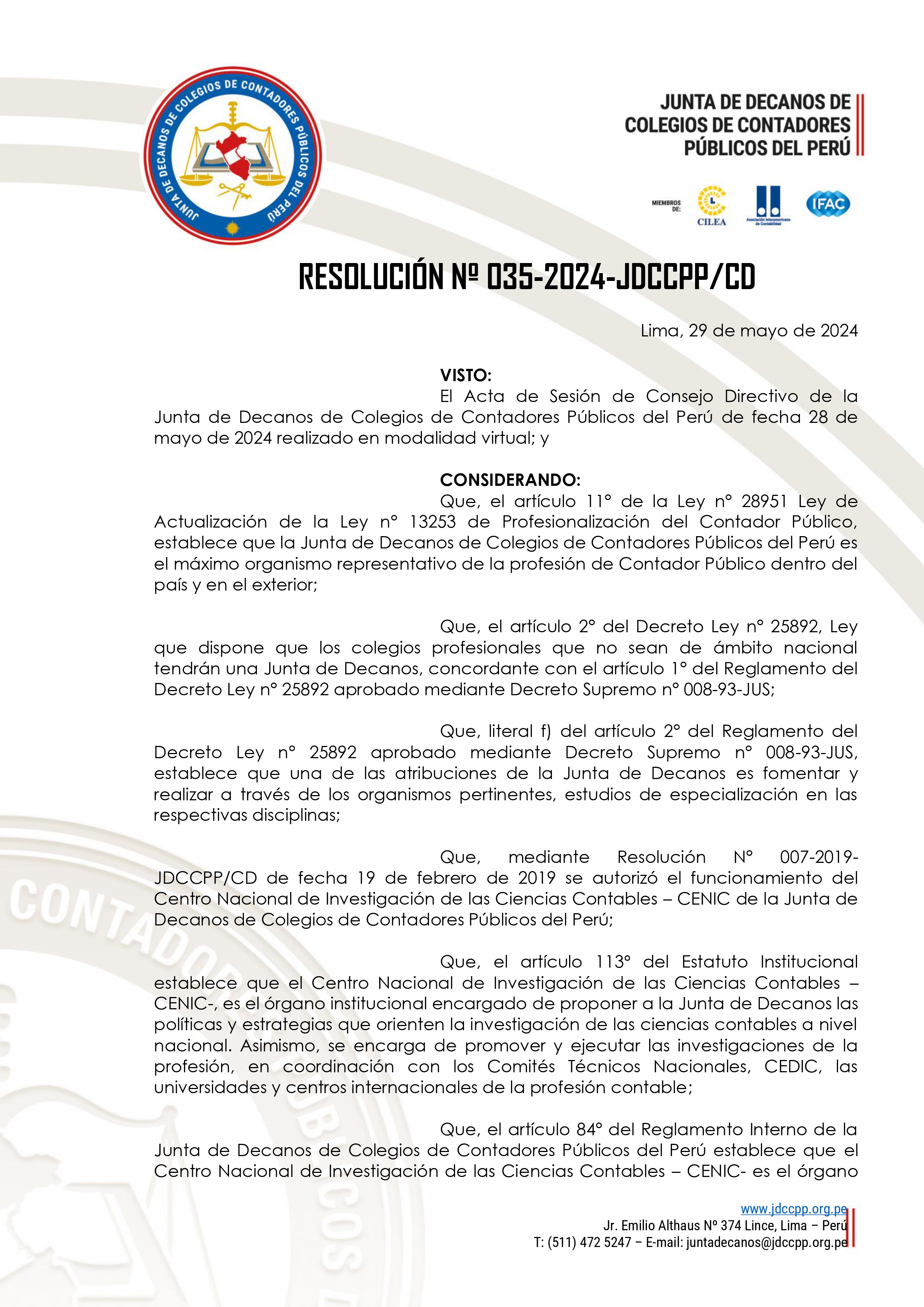 JUNTA DE DECANOS DE COLEGIOS DE CONTADORES PÚBLICOS DEL PERÚ

JUNTA DE DECANOS DE COLEGIOS DE CONTADORES PÚBLICOS DEL PERÚ

MIEMBROS DE: CILEA Asociación Interamericana de Contabilidad IFAC

RESOLUCIÓN Nº 035-2024-JDCCPP/CD

Lima, 29 de mayo de 2024

VISTO:
El Acta de Sesión de Consejo Directivo de la Junta de Decanos de Colegios de Contadores Públicos del Perú de fecha 28 de mayo de 2024 realizado en modalidad virtual; y

CONSIDERANDO:
Que, el artículo 11° de la Ley n° 28951 Ley de Actualización de la Ley n° 13253 de Profesionalización del Contador Público, establece que la Junta de Decanos de Colegios de Contadores Públicos del Perú es el máximo organismo representativo de la profesión de Contador Público dentro del país y en el exterior;

Que, el artículo 2° del Decreto Ley n° 25892, Ley que dispone que los colegios profesionales que no sean de ámbito nacional tendrán una Junta de Decanos, concordante con el artículo 1° del Reglamento del Decreto Ley n° 25892 aprobado mediante Decreto Supremo n° 008-93-JUS;

Que, literal f) del artículo 2° del Reglamento del Decreto Ley n° 25892 aprobado mediante Decreto Supremo n° 008-93-JUS, establece que una de las atribuciones de la Junta de Decanos es fomentar y realizar a través de los organismos pertinentes, estudios de especialización en las respectivas disciplinas;

Que, mediante Resolución N° 007-2019-JDCCPP/CD de fecha 19 de febrero de 2019 se autorizó el funcionamiento del Centro Nacional de Investigación de las Ciencias Contables – CENIC de la Junta de Decanos de Colegios de Contadores Públicos del Perú;

Que, el artículo 113° del Estatuto Institucional establece que el Centro Nacional de Investigación de las Ciencias Contables – CENIC-, es el órgano institucional encargado de proponer a la Junta de Decanos las políticas y estrategias que orienten la investigación de las ciencias contables a nivel nacional. Asimismo, se encarga de promover y ejecutar las investigaciones de la profesión, en coordinación con los Comités Técnicos Nacionales, CEDIC, las universidades y centros internacionales de la profesión contable;

Que, el artículo 84° del Reglamento Interno de la Junta de Decanos de Colegios de Contadores Públicos del Perú establece que el Centro Nacional de Investigación de las Ciencias Contables – CENIC- es el órgano

www.jdccpp.org.pe
Jr. Emilio Althaus Nº 374 Lince, Lima – Perú
T: (511) 472 5247 – E-mail: juntadecanos@jdccpp.org.pe